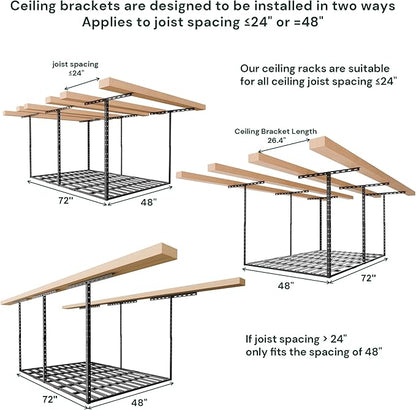 Ceiling brackets are designed to be installed in two ways
Applies to joist spacing ≤24" or =48"

joist spacing ≤24"

72"

48"

Our ceiling racks are suitable for all ceiling joist spacing ≤24"

Ceiling Bracket Length 26.4"

48"

72"

72"

48"

If joist spacing > 24" only fits the spacing of 48"